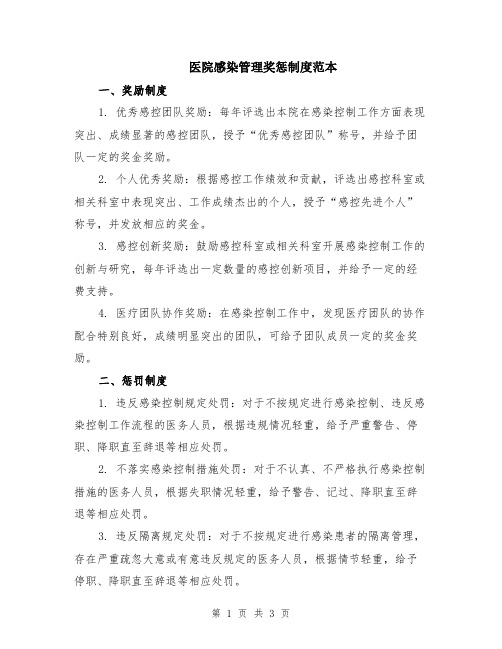 医院感染管理奖惩制度范本

一、奖励制度

1. 优秀感控团队奖励：每年评选出本院在感染控制工作方面表现突出、成绩显著的感控团队，授予“优秀感控团队”称号，并给予团队一定的奖金奖励。

2. 个人优秀奖励：根据感控工作绩效和贡献，评选出感控科室或相关科室中表现突出、工作成绩杰出的个人，授予“感控先进个人”称号，并发放相应的奖金。

3. 感控创新奖励：鼓励感控科室或相关科室开展感染控制工作的创新与研究，每年评选出一定数量的感控创新项目，并给予一定的经费支持。

4. 医疗团队协作奖励：在感染控制工作中，发现医疗团队的协作配合特别良好，成绩明显突出的团队，可给予团队成员一定的奖金奖励。

二、惩罚制度

1. 违反感染控制规定处罚：对于不按规定进行感染控制、违反感染控制工作流程的医务人员，根据违规情况轻重，给予严重警告、停职、降职直至辞退等相应处罚。

2. 不落实感染控制措施处罚：对于不认真、不严格执行感染控制措施的医务人员，根据失职情况轻重，给予警告、记过、降职直至辞退等相应处罚。

3. 违反隔离规定处罚：对于不按规定进行感染患者的隔离管理，存在严重疏忽大意或有意违反规定的医务人员，根据情节轻重，给予停职、降职直至辞退等相应处罚。

第 1 页 共 3 页